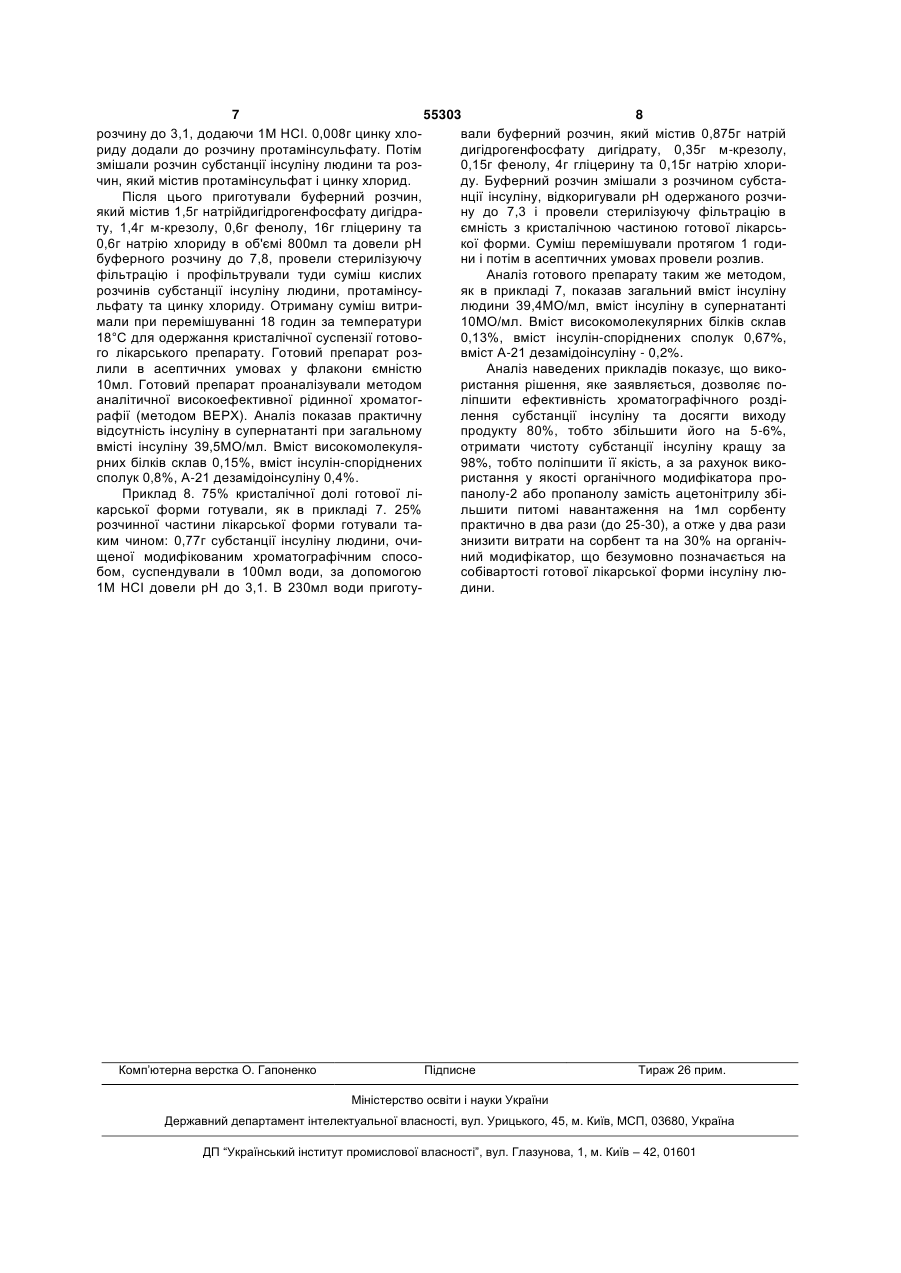 7 55303 8

розчину до 3,1, додаючи 1М HCl. 0,008г цинку хлориду додали до розчину протамінсульфату. Потім змішали розчин субстанції інсуліну людини та розчин, який містив протамінсульфат і цинку хлорид.

Після цього приготували буферний розчин, який містив 1,5г натрійдигідрогенфосфату дигідрату, 1,4г м-крезолу, 0,6г фенолу, 16г гліцерину та 0,6г натрію хлориду в об'ємі 800мл та довели рН буферного розчину до 7,8, провели стерилізуючу фільтрацію і профільтрували туди суміш кислих розчинів субстанції інсуліну людини, протамінсульфату та цинку хлориду. Отриману суміш витримали при перемішуванні 18 годин за температури 18°С для одержання кристалічної суспензії готового лікарського препарату. Готовий препарат розлили в асептичних умовах у флакони ємністю 10мл. Готовий препарат проаналізували методом аналітичної високоефективної рідинної хроматографії (методом ВЕРХ). Аналіз показав практичну відсутність інсуліну в супернатанті при загальному вмісті інсуліну 39,5МО/мл. Вміст високомолекулярних білків склав 0,15%, вміст інсулін-споріднених сполук 0,8%, А-21 дезамідоінсуліну 0,4%.

Приклад 8. 75% кристалічної долі готової лікарської форми готували, як в прикладі 7. 25% розчинної частини лікарської форми готували таким чином: 0,77г субстанції інсуліну людини, очищеної модифікованим хроматографічним способом, суспендували в 100мл води, за допомогою 1М HCl довели рН до 3,1. В 230мл води приготували буферний розчин, який містив 0,875г натрій дигідрогенфосфату дигідрату, 0,35г м-крезолу, 0,15г фенолу, 4г гліцерину та 0,15г натрію хлориду. Буферний розчин змішали з розчином субстанції інсуліну, відкоригували рН одержаного розчину до 7,3 і провели стерилізуючу фільтрацію в ємність з кристалічною частиною готової лікарської форми. Суміш перемішували протягом 1 години і потім в асептичних умовах провели розлив.

Аналіз готового препарату таким же методом, як в прикладі 7, показав загальний вміст інсуліну людини 39,4МО/мл, вміст інсуліну в супернатанті 10МО/мл. Вміст високомолекулярних білків склав 0,13%, вміст інсулін-споріднених сполук 0,67%, вміст А-21 дезамідоінсуліну - 0,2%.

Аналіз наведених прикладів показує, що використання рішення, яке заявляється, дозволяє поліпшити ефективність хроматографічного розділення субстанції інсуліну та досягти виходу продукту 80%, тобто збільшити його на 5-6%, отримати чистоту субстанції інсуліну кращу за 98%, тобто поліпшити її якість, а за рахунок використання у якості органічного модифікатора пропанолу-2 або пропанолу замість ацетонітрилу збільшити питомі навантаження на 1мл сорбенту практично в два рази (до 25-30), а отже у два рази знизити витрати на сорбент та на 30% на органічний модифікатор, що безумовно позначається на собівартості готової лікарської форми інсуліну людини.

Комп'ютерна верстка О. Гапоненко Підписне Тираж 26 прим.

Міністерство освіти і науки України

Державний департамент інтелектуальної власності, вул. Урицького, 45, м. Київ, МСП, 03680, Україна

ДП "Український інститут промислової власності", вул. Глазунова, 1, м. Київ – 42, 01601